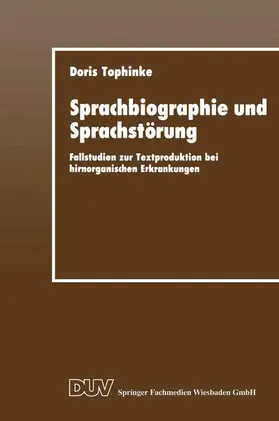 Doris Tophinke

Sprachbiographie und Sprachstörung

Fallstudien zur Textproduktion bei hirnorganischen Erkrankungen

DUV Springer Fachmedien Wiesbaden GmbH